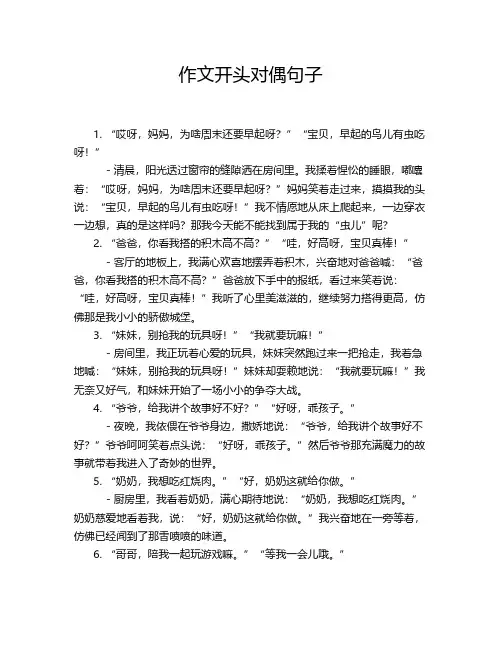 作文开头对偶句子

1. “哎呀，妈妈，为啥周末还要早起呀？” “宝贝，早起的鸟儿有虫吃呀！”

- 清晨，阳光透过窗帘的缝隙洒在房间里。我揉着惺忪的睡眼，嘟囔着：“哎呀，妈妈，为啥周末还要早起呀？”妈妈笑着走过来，摸摸我的头说：“宝贝，早起的鸟儿有虫吃呀！”我不情愿地从床上爬起来，一边穿衣一边想，真的是这样吗？那我今天能不能找到属于我的“虫儿”呢？

2. “爸爸，你看我搭的积木高不高？” “哇，好高呀，宝贝真棒！”

- 客厅的地板上，我满心欢喜地摆弄着积木，兴奋地对爸爸喊：“爸爸，你看我搭的积木高不高？”爸爸放下手中的报纸，看过来笑着说：“哇，好高呀，宝贝真棒！”我听了心里美滋滋的，继续努力搭得更高，仿佛那是我小小的骄傲城堡。

3. “妹妹，别抢我的玩具呀！” “我就要玩嘛！”

- 房间里，我正玩着心爱的玩具，妹妹突然跑过来一把抢走，我着急地喊：“妹妹，别抢我的玩具呀！”妹妹却耍赖地说：“我就要玩嘛！”我无奈又好气，和妹妹开始了一场小小的争夺大战。

4. “爷爷，给我讲个故事好不好？” “好呀，乖孩子。”

- 夜晚，我依偎在爷爷身边，撒娇地说：“爷爷，给我讲个故事好不好？”爷爷呵呵笑着点头说：“好呀，乖孩子。”然后爷爷那充满魔力的故事就带着我进入了奇妙的世界。

5. “奶奶，我想吃红烧肉。” “好，奶奶这就给你做。”

- 厨房里，我看着奶奶，满心期待地说：“奶奶，我想吃红烧肉。”奶奶慈爱地看着我，说：“好，奶奶这就给你做。”我兴奋地在一旁等着，仿佛已经闻到了那香喷喷的味道。

6. “哥哥，陪我一起玩游戏嘛。” “等我一会儿哦。”